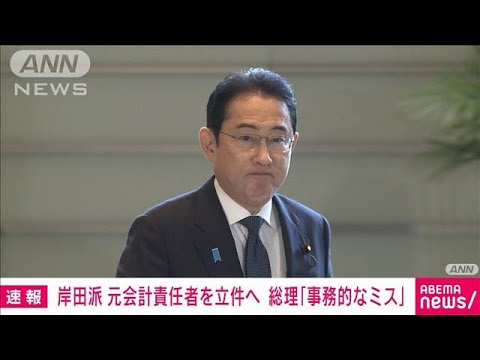 ANN
NEWS

ANN

速報 岸田派 元会計責任者を立件へ 総理「事務的なミス」

ABEMA
news/